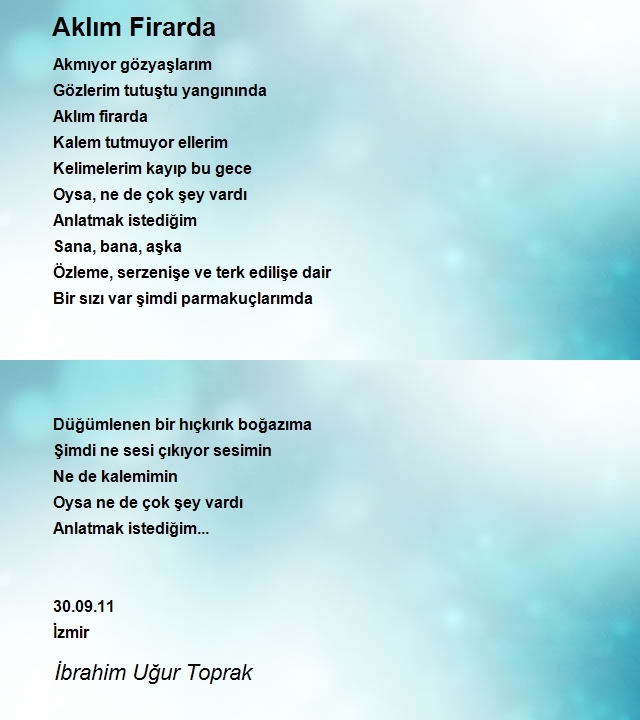 Aklım Firarda

Akmıyor gözyaşlarım
Gözlerim tutuştu yangınında
Aklım firarda
Kalem tutmuyor ellerim
Kelimelerim kayıp bu gece
Oysa, ne de çok şey vardı
Anlatmak istediğim
Sana, bana, aşka
Özleme, serzenişe ve terk edilişe dair
Bir sızı var şimdi parmakuçlarımda

Düğümlenen bir hıçkırık boğazıma
Şimdi ne sesi çıkıyor sesimin
Ne de kalemimin
Oysa ne de çok şey vardı
Anlatmak istediğim...

30.09.11
İzmir

İbrahim Uğur Toprak